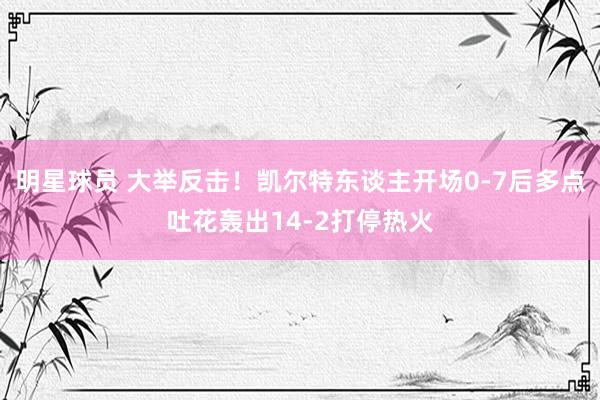 明星球员 大举反击！凯尔特东谈主开场0-7后多点吐花轰出14-2打停热火